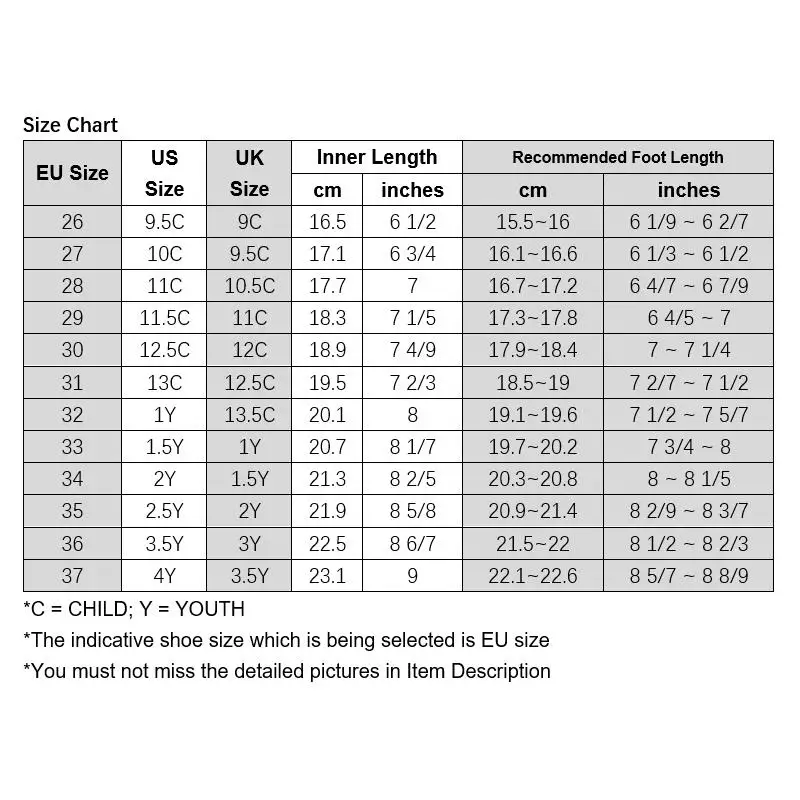 Size Chart

| EU Size | US Size | UK Size | Inner Length cm | Inner Length inches | Recommended Foot Length cm | Recommended Foot Length inches |
|---|---|---|---|---|---|---|
| 26 | 9.5C | 9C | 16.5 | 6 1/2 | 15.5~16 | 6 1/9 ~ 6 2/7 |
| 27 | 10C | 9.5C | 17.1 | 6 3/4 | 16.1~16.6 | 6 1/3 ~ 6 1/2 |
| 28 | 11C | 10.5C | 17.7 | 7 | 16.7~17.2 | 6 4/7 ~ 6 7/9 |
| 29 | 11.5C | 11C | 18.3 | 7 1/5 | 17.3~17.8 | 6 4/5 ~ 7 |
| 30 | 12.5C | 12C | 18.9 | 7 4/9 | 17.9~18.4 | 7 ~ 7 1/4 |
| 31 | 13C | 12.5C | 19.5 | 7 2/3 | 18.5~19 | 7 2/7 ~ 7 1/2 |
| 32 | 1Y | 13.5C | 20.1 | 8 | 19.1~19.6 | 7 1/2 ~ 7 5/7 |
| 33 | 1.5Y | 1Y | 20.7 | 8 1/7 | 19.7~20.2 | 7 3/4 ~ 8 |
| 34 | 2Y | 1.5Y | 21.3 | 8 2/5 | 20.3~20.8 | 8 ~ 8 1/5 |
| 35 | 2.5Y | 2Y | 21.9 | 8 5/8 | 20.9~21.4 | 8 2/9 ~ 8 3/7 |
| 36 | 3.5Y | 3Y | 22.5 | 8 6/7 | 21.5~22 | 8 1/2 ~ 8 2/3 |
| 37 | 4Y | 3.5Y | 23.1 | 9 | 22.1~22.6 | 8 5/7 ~ 8 8/9 |

*C = CHILD; Y = YOUTH
*The indicative shoe size which is being selected is EU size
*You must not miss the detailed pictures in Item Description